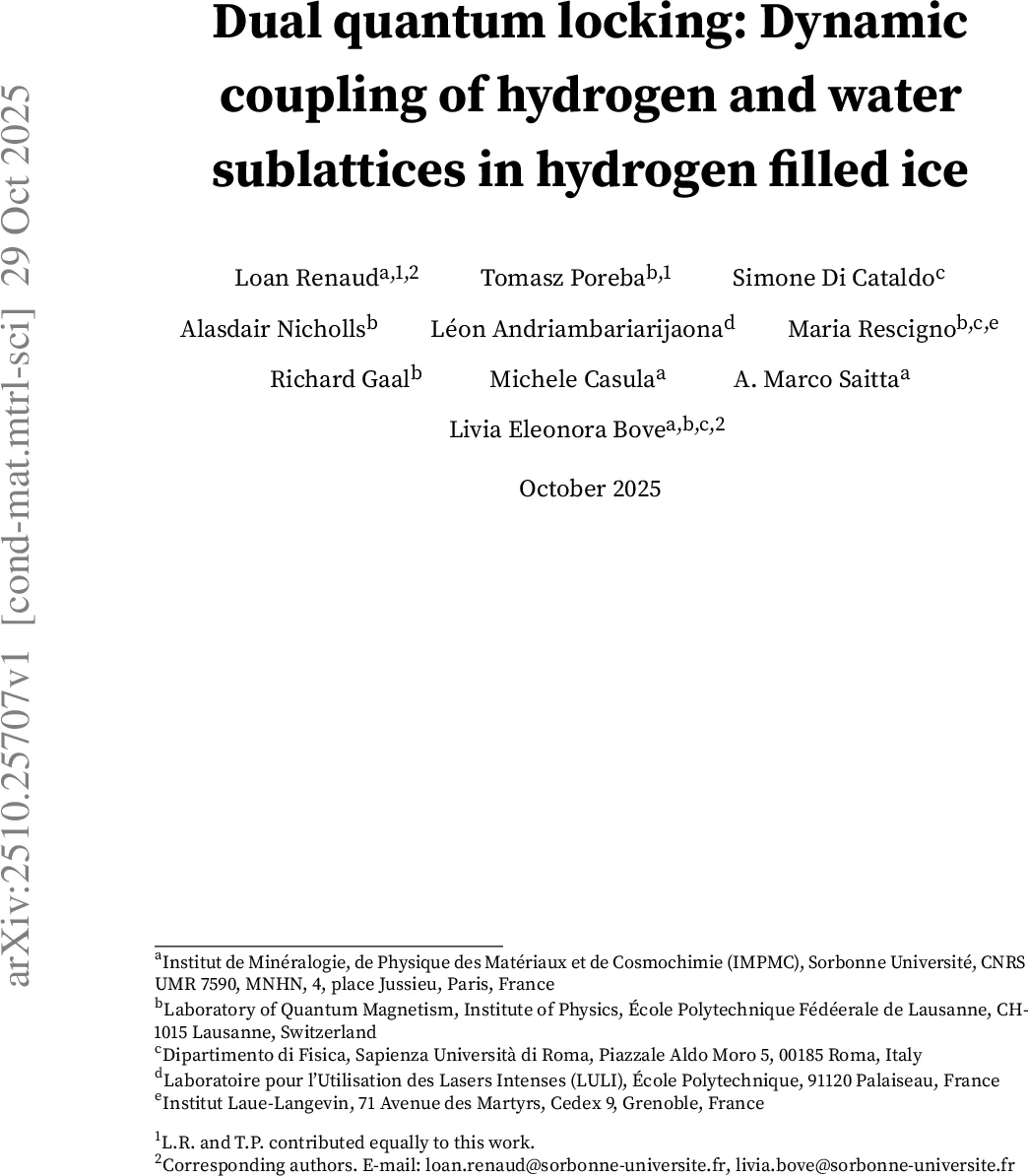 arXiv:2510.25707v1 [cond-mat.mtrl-sci] 29 Oct 2025

Dual quantum locking: Dynamic coupling of hydrogen and water sublattices in hydrogen filled ice

Loan Renaud$^{a,1,2}$ Tomasz Poreba$^{b,1}$ Simone Di Cataldo$^{c}$

Alasdair Nicholls$^{b}$ Léon Andriambariarijaona$^{d}$ Maria Rescigno$^{b,c,e}$

Richard Gaal$^{b}$ Michele Casula$^{a}$ A. Marco Saitta$^{a}$

Livia Eleonora Bove$^{a,b,c,2}$

October 2025

$^{a}$Institut de Minéralogie, de Physique des Matériaux et de Cosmochimie (IMPMC), Sorbonne Université, CNRS UMR 7590, MNHN, 4, place Jussieu, Paris, France

$^{b}$Laboratory of Quantum Magnetism, Institute of Physics, École Polytechnique Fédéerale de Lausanne, CH-1015 Lausanne, Switzerland

$^{c}$Dipartimento di Fisica, Sapienza Università di Roma, Piazzale Aldo Moro 5, 00185 Roma, Italy

$^{d}$Laboratoire pour l'Utilisation des Lasers Intenses (LULI), École Polytechnique, 91120 Palaiseau, France

$^{e}$Institut Laue-Langevin, 71 Avenue des Martyrs, Cedex 9, Grenoble, France

$^{1}$L.R. and T.P. contributed equally to this work.

$^{2}$Corresponding authors. E-mail: loan.renaud@sorbonne-universite.fr, livia.bove@sorbonne-universite.fr